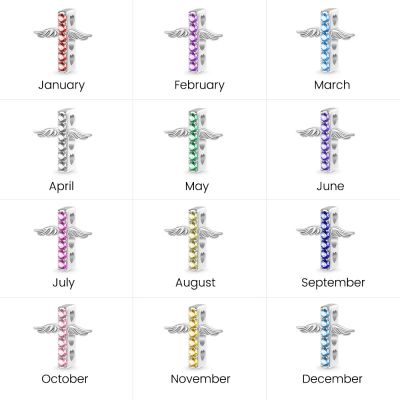 January

February

March

April

May

June

July

August

September

October

November

December